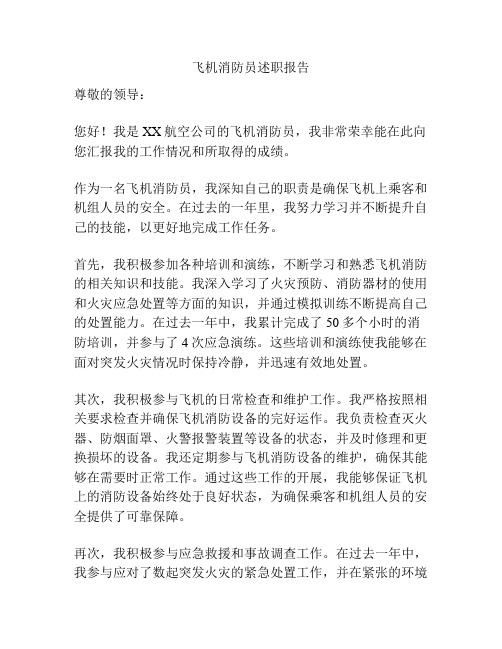 飞机消防员述职报告

尊敬的领导：

您好！我是 XX 航空公司的飞机消防员，我非常荣幸能在此向您汇报我的工作情况和所取得的成绩。

作为一名飞机消防员，我深知自己的职责是确保飞机上乘客和机组人员的安全。在过去的一年里，我努力学习并不断提升自己的技能，以更好地完成工作任务。

首先，我积极参加各种培训和演练，不断学习和熟悉飞机消防的相关知识和技能。我深入学习了火灾预防、消防器材的使用和火灾应急处置等方面的知识，并通过模拟训练不断提高自己的处置能力。在过去一年中，我累计完成了 50 多个小时的消防培训，并参与了 4 次应急演练。这些培训和演练使我能够在面对突发火灾情况时保持冷静，并迅速有效地处置。

其次，我积极参与飞机的日常检查和维护工作。我严格按照相关要求检查并确保飞机消防设备的完好运作。我负责检查灭火器、防烟面罩、火警报警装置等设备的状态，并及时修理和更换损坏的设备。我还定期参与飞机消防设备的维护，确保其能够在需要时正常工作。通过这些工作的开展，我能够保证飞机上的消防设备始终处于良好状态，为确保乘客和机组人员的安全提供了可靠保障。

再次，我积极参与应急救援和事故调查工作。在过去一年中，我参与应对了数起突发火灾的紧急处置工作，并在紧张的环境